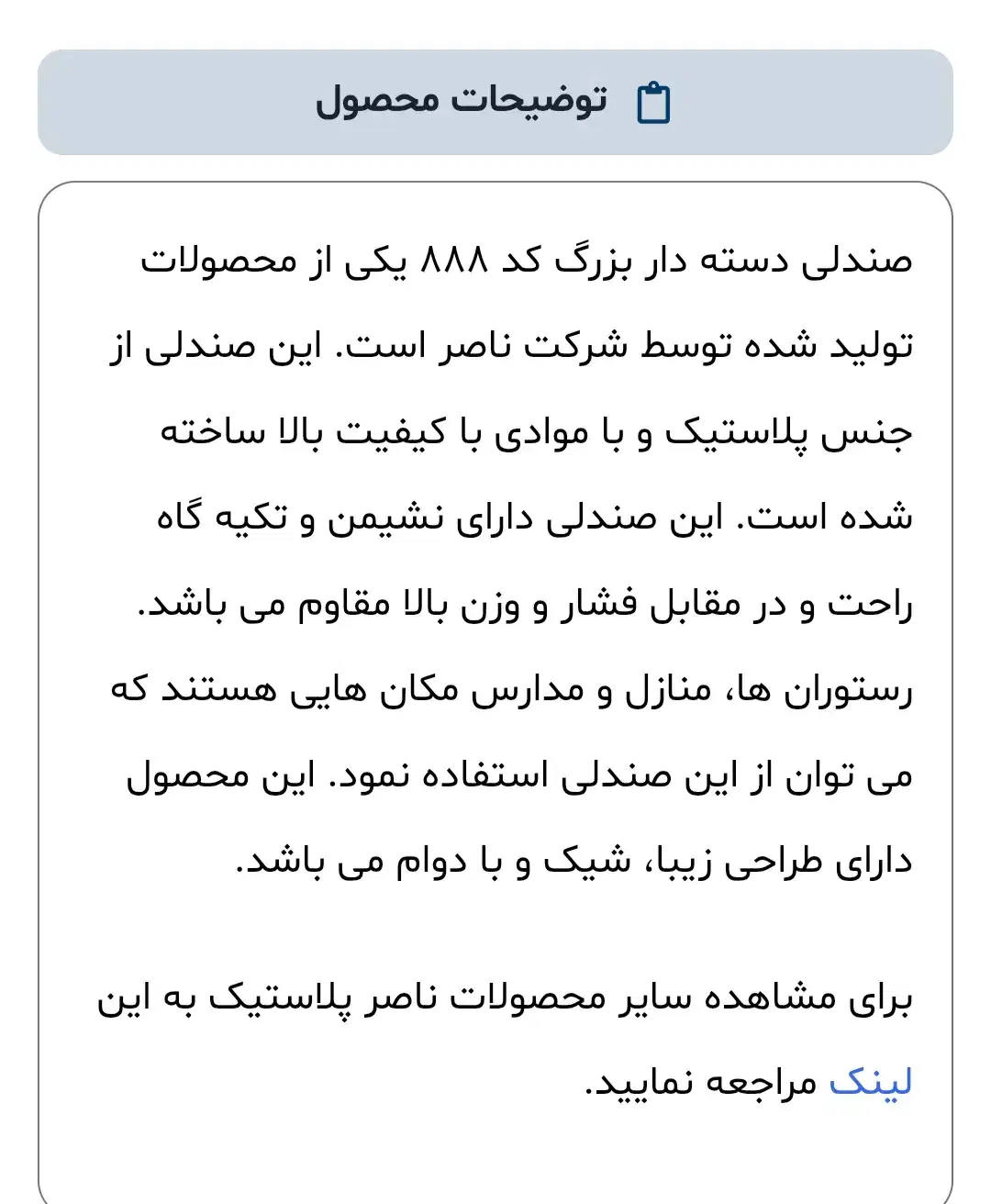 توضیحات محصول

صندلی دسته دار بزرگ کد ۸۸۸ یکی از محصولات تولید شده توسط شرکت ناصر است. این صندلی از جنس پلاستیک و با موادی با کیفیت بالا ساخته شده است. این صندلی دارای نشیمن و تکیه گاه راحت و در مقابل فشار و وزن بالا مقاوم می باشد. رستوران ها، منازل و مدارس مکان هایی هستند که می توان از این صندلی استفاده نمود. این محصول دارای طراحی زیبا، شیک و با دوام می باشد.

برای مشاهده سایر محصولات ناصر پلاستیک به این لینک مراجعه نمایید.